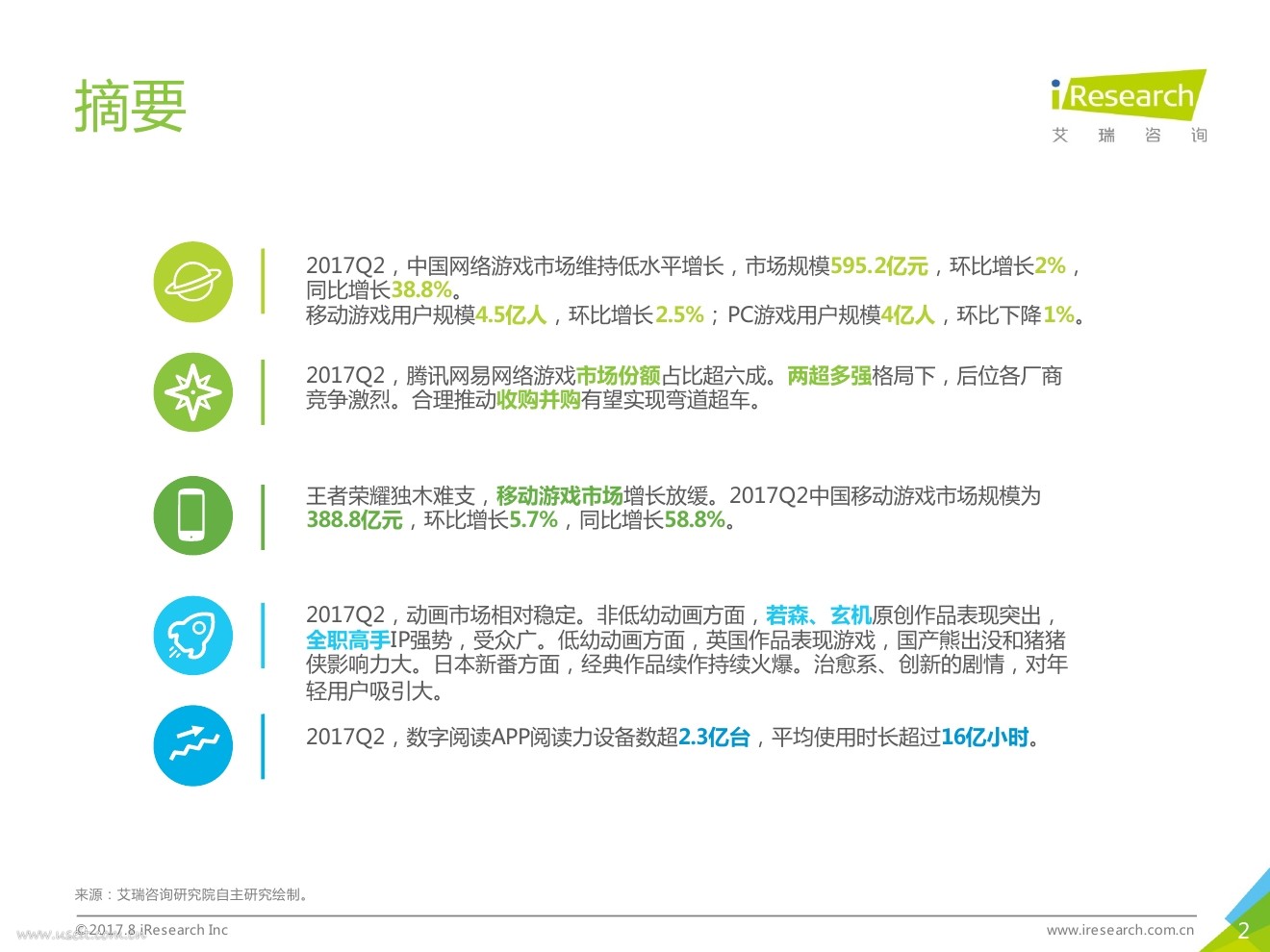 摘要

iResearch
艾 瑞 咨 询

2017Q2，中国网络游戏市场维持低水平增长，市场规模595.2亿元，环比增长2%，同比增长38.8%。
移动游戏用户规模4.5亿人，环比增长2.5%；PC游戏用户规模4亿人，环比下降1%。

2017Q2，腾讯网易网络游戏市场份额占比超六成。两超多强格局下，后位各厂商竞争激烈。合理推动收购并购有望实现弯道超车。

王者荣耀独木难支，移动游戏市场增长放缓。2017Q2中国移动游戏市场规模为388.8亿元，环比增长5.7%，同比增长58.8%。

2017Q2，动画市场相对稳定。非低幼动画方面，若森、玄机原创作品表现突出，全职高手IP强势，受众广。低幼动画方面，英国作品表现游戏，国产熊出没和猪猪侠影响力大。日本新番方面，经典作品续作持续火爆。治愈系、创新的剧情，对年轻用户吸引大。

2017Q2，数字阅读APP阅读力设备数超2.3亿台，平均使用时长超过16亿小时。

来源：艾瑞咨询研究院自主研究绘制。

©2017.8 iResearch Inc

www.iresearch.com.cn

2